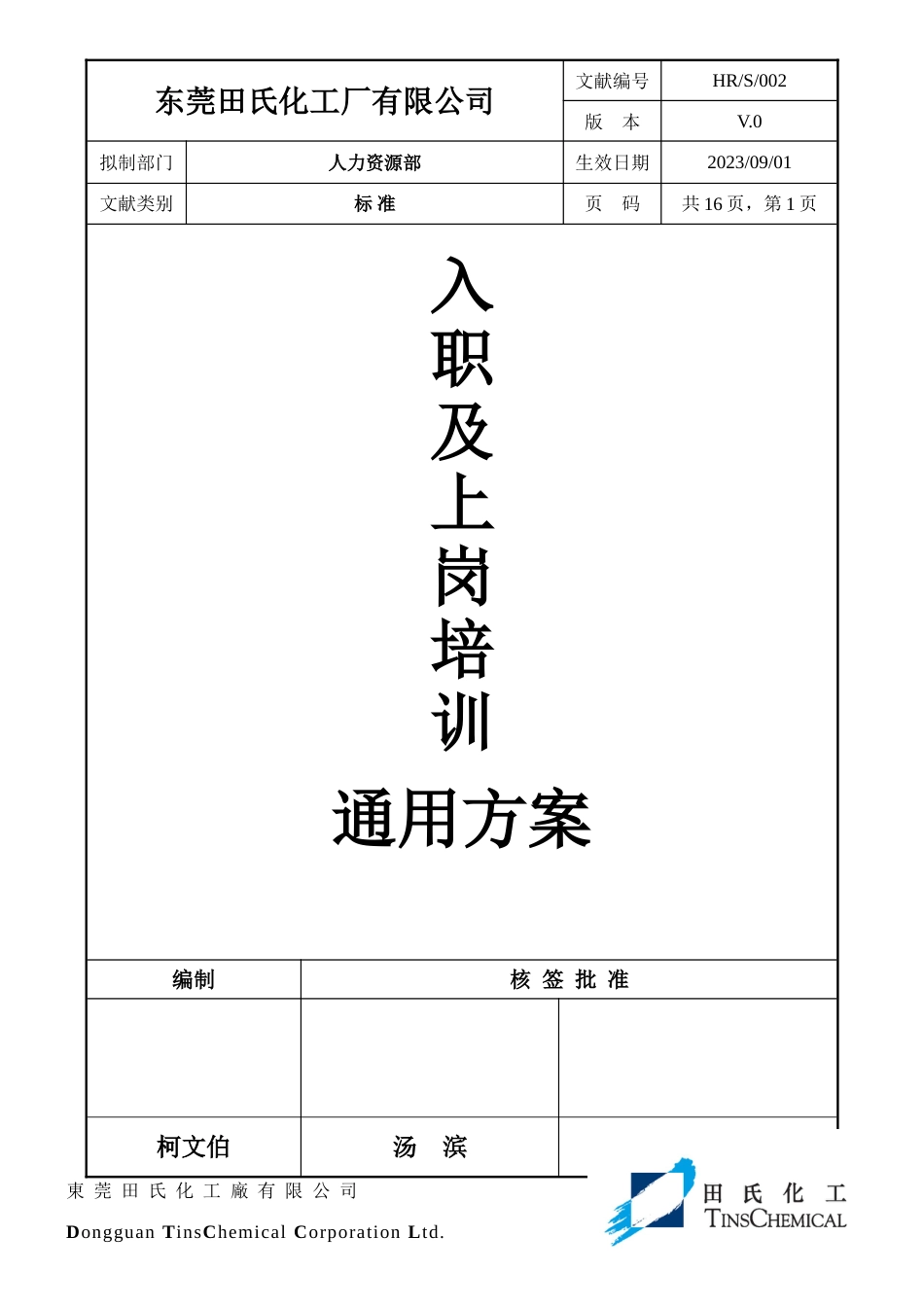 | 东莞田氏化工厂有限公司 | | 文献编号 | HR/S/002 |
|---|---|---|---|
| | | 版　本 | V.0 |
| 拟制部门 | 人力资源部 | 生效日期 | 2023/09/01 |
| 文献类别 | 标 准 | 页　码 | 共 16 页，第 1 页 |

入职及上岗培训

通用方案

| 编制 | 核 签 批 准 | |
|---|---|---|
| | | |
| 柯文伯 | 汤　滨 | |

東 莞 田 氏 化 工 廠 有 限 公 司

Dongguan TinsChemical Corporation Ltd.

田 氏 化 工
TINSCHEMICAL